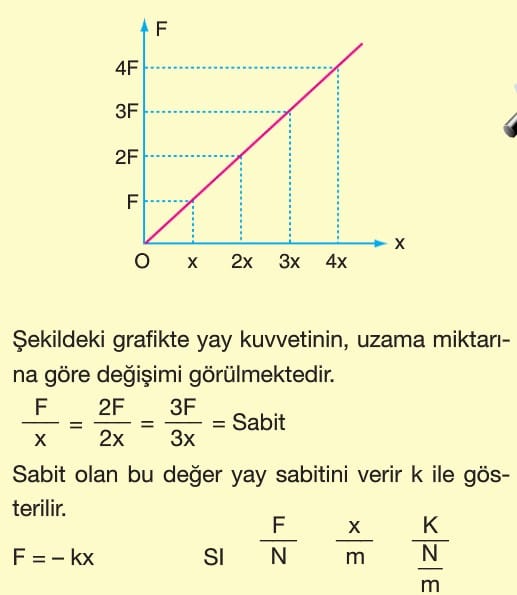 F
4F
3F
2F
F
O x 2x 3x 4x
x

Şekildeki grafikte yay kuvvetinin, uzama miktarına göre değişimi görülmektedir.

$\frac{F}{x} = \frac{2F}{2x} = \frac{3F}{3x} = \text{Sabit}$

Sabit olan bu değer yay sabitini verir k ile gösterilir.

$F = -kx$ SI $\frac{F}{N}$ $\frac{x}{m}$ $\frac{K}{\frac{N}{m}}$